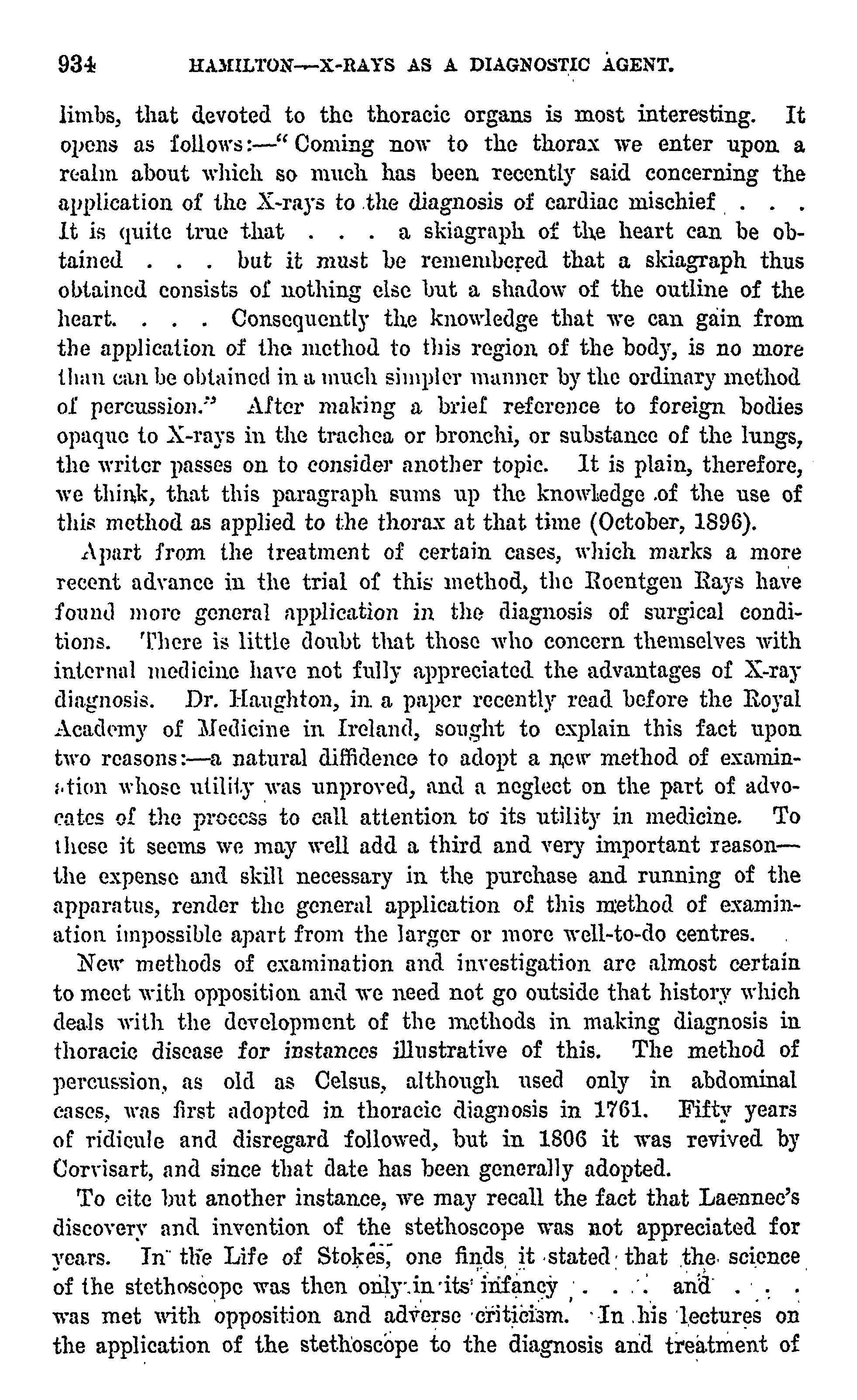 934 HAMILTON—X-RAYS AS A DIAGNOSTIC AGENT.

limbs, that devoted to the thoracic organs is most interesting. It opens as follows:—"Coming now to the thorax we enter upon a realm about which so much has been recently said concerning the application of the X-rays to the diagnosis of cardiac mischief . . . It is quite true that . . . a skiagraph of the heart can be obtained . . . but it must be remembered that a skiagraph thus obtained consists of nothing else but a shadow of the outline of the heart. . . . Consequently the knowledge that we can gain from the application of the method to this region of the body, is no more than can be obtained in a much simpler manner by the ordinary method of percussion." After making a brief reference to foreign bodies opaque to X-rays in the trachea or bronchi, or substance of the lungs, the writer passes on to consider another topic. It is plain, therefore, we think, that this paragraph sums up the knowledge of the use of this method as applied to the thorax at that time (October, 1896).

Apart from the treatment of certain cases, which marks a more recent advance in the trial of this method, the Roentgen Rays have found more general application in the diagnosis of surgical conditions. There is little doubt that those who concern themselves with internal medicine have not fully appreciated the advantages of X-ray diagnosis. Dr. Haughton, in a paper recently read before the Royal Academy of Medicine in Ireland, sought to explain this fact upon two reasons:—a natural diffidence to adopt a new method of examination whose utility was unproved, and a neglect on the part of advocates of the process to call attention to its utility in medicine. To these it seems we may well add a third and very important reason—the expense and skill necessary in the purchase and running of the apparatus, render the general application of this method of examination impossible apart from the larger or more well-to-do centres.

New methods of examination and investigation are almost certain to meet with opposition and we need not go outside that history which deals with the development of the methods in making diagnosis in thoracic disease for instances illustrative of this. The method of percussion, as old as Celsus, although used only in abdominal cases, was first adopted in thoracic diagnosis in 1761. Fifty years of ridicule and disregard followed, but in 1806 it was revived by Corvisart, and since that date has been generally adopted.

To cite but another instance, we may recall the fact that Laennec's discovery and invention of the stethoscope was not appreciated for years. In the Life of Stokes, one finds it stated that the science of the stethoscope was then only in its infancy . . . and . . . was met with opposition and adverse criticism. In his lectures on the application of the stethoscope to the diagnosis and treatment of